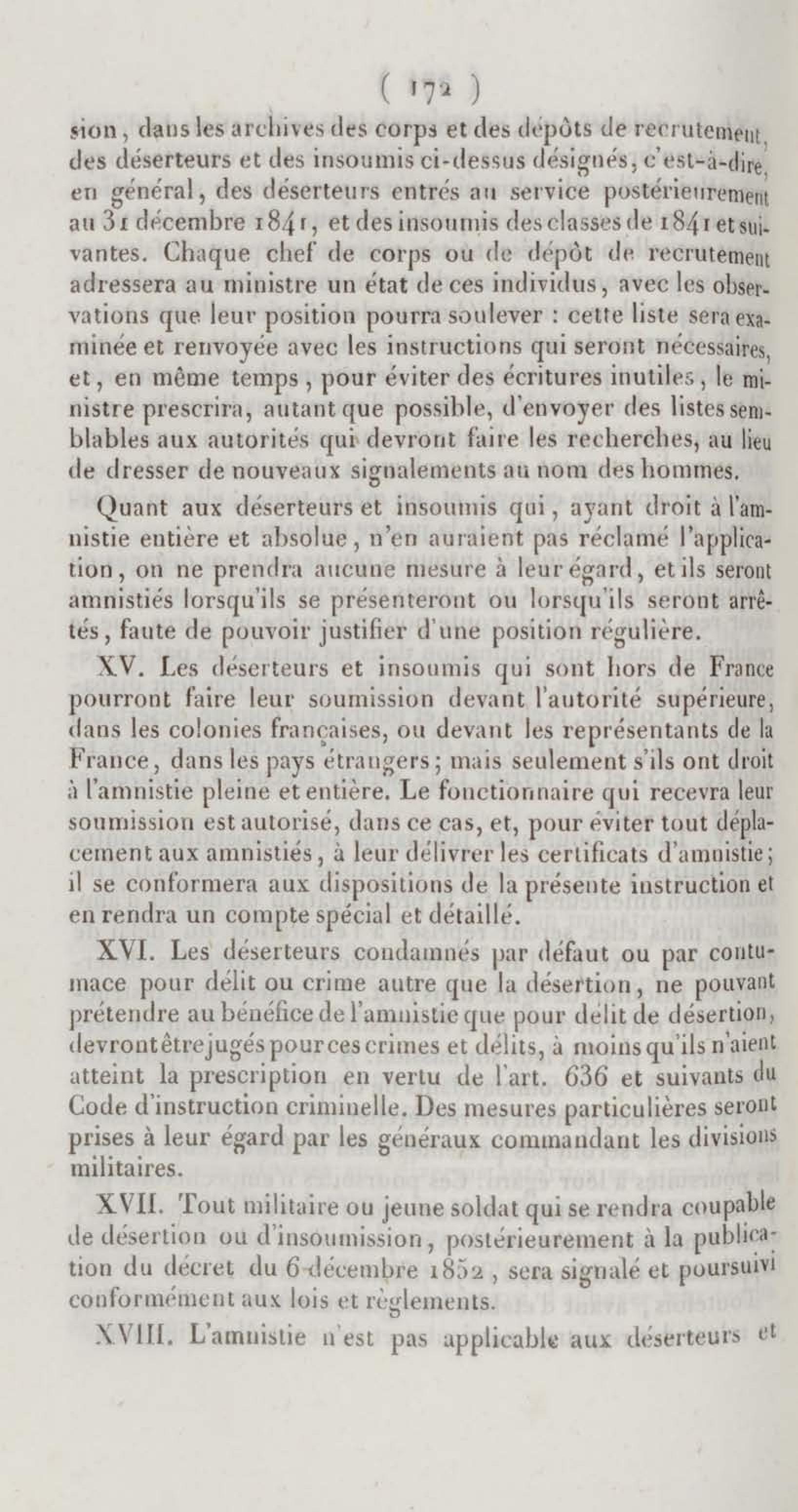 ( 172 )

sion, dans les archives des corps et des dépôts de recrutement, des déserteurs et des insoumis ci-dessus désignés, c'est-à-dire, en général, des déserteurs entrés au service postérieurement au 31 décembre 1841, et des insoumis des classes de 1841 et suivantes. Chaque chef de corps ou de dépôt de recrutement adressera au ministre un état de ces individus, avec les observations que leur position pourra soulever : cette liste sera examinée et renvoyée avec les instructions qui seront nécessaires, et, en même temps, pour éviter des écritures inutiles, le ministre prescrira, autant que possible, d'envoyer des listes semblables aux autorités qui devront faire les recherches, au lieu de dresser de nouveaux signalements au nom des hommes.

Quant aux déserteurs et insoumis qui, ayant droit à l'amnistie entière et absolue, n'en auraient pas réclamé l'application, on ne prendra aucune mesure à leur égard, et ils seront amnistiés lorsqu'ils se présenteront ou lorsqu'ils seront arrêtés, faute de pouvoir justifier d'une position régulière.

XV. Les déserteurs et insoumis qui sont hors de France pourront faire leur soumission devant l'autorité supérieure, dans les colonies françaises, ou devant les représentants de la France, dans les pays étrangers; mais seulement s'ils ont droit à l'amnistie pleine et entière. Le fonctionnaire qui recevra leur soumission est autorisé, dans ce cas, et, pour éviter tout déplacement aux amnistiés, à leur délivrer les certificats d'amnistie; il se conformera aux dispositions de la présente instruction et en rendra un compte spécial et détaillé.

XVI. Les déserteurs condamnés par défaut ou par contumace pour délit ou crime autre que la désertion, ne pouvant prétendre au bénéfice de l'amnistie que pour délit de désertion, devront être jugés pour ces crimes et délits, à moins qu'ils n'aient atteint la prescription en vertu de l'art. 636 et suivants du Code d'instruction criminelle. Des mesures particulières seront prises à leur égard par les généraux commandant les divisions militaires.

XVII. Tout militaire ou jeune soldat qui se rendra coupable de désertion ou d'insoumission, postérieurement à la publication du décret du 6 décembre 1852, sera signalé et poursuivi conformément aux lois et règlements.

XVIII. L'amnistie n'est pas applicable aux déserteurs et